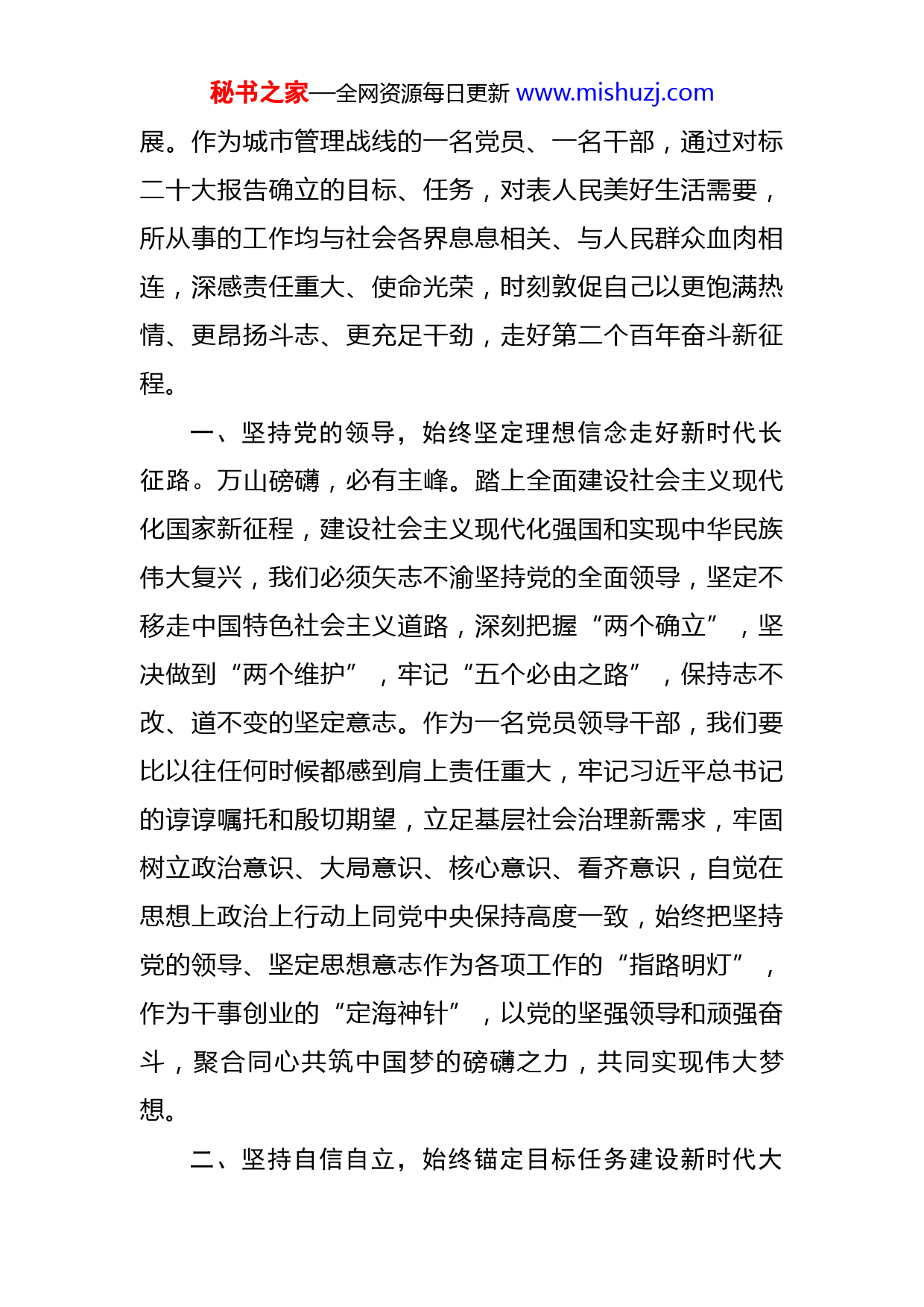 秘书之家—全网资源每日更新 www.mishuzj.com

展。作为城市管理战线的一名党员、一名干部，通过对标二十大报告确立的目标、任务，对表人民美好生活需要，所从事的工作均与社会各界息息相关、与人民群众血肉相连，深感责任重大、使命光荣，时刻敦促自己以更饱满热情、更昂扬斗志、更充足干劲，走好第二个百年奋斗新征程。

一、坚持党的领导，始终坚定理想信念走好新时代长征路。万山磅礴，必有主峰。踏上全面建设社会主义现代化国家新征程，建设社会主义现代化强国和实现中华民族伟大复兴，我们必须矢志不渝坚持党的全面领导，坚定不移走中国特色社会主义道路，深刻把握“两个确立”，坚决做到“两个维护”，牢记“五个必由之路”，保持志不改、道不变的坚定意志。作为一名党员领导干部，我们要比以往任何时候都感到肩上责任重大，牢记习近平总书记的谆谆嘱托和殷切期望，立足基层社会治理新需求，牢固树立政治意识、大局意识、核心意识、看齐意识，自觉在思想上政治上行动上同党中央保持高度一致，始终把坚持党的领导、坚定思想意志作为各项工作的“指路明灯”，作为干事创业的“定海神针”，以党的坚强领导和顽强奋斗，聚合同心共筑中国梦的磅礴之力，共同实现伟大梦想。

二、坚持自信自立，始终锚定目标任务建设新时代大